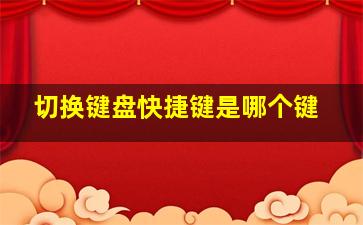 切换键盘快捷键是哪个键